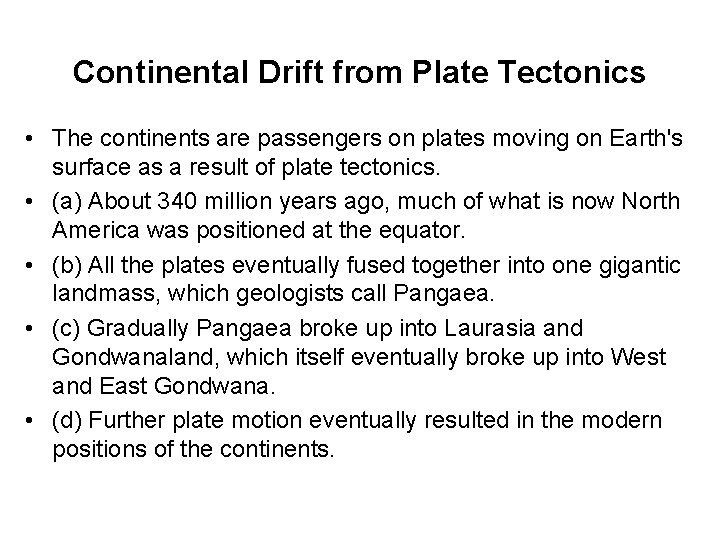 Continental Drift from Plate Tectonics

• The continents are passengers on plates moving on Earth's surface as a result of plate tectonics.

• (a) About 340 million years ago, much of what is now North America was positioned at the equator.

• (b) All the plates eventually fused together into one gigantic landmass, which geologists call Pangaea.

• (c) Gradually Pangaea broke up into Laurasia and Gondwanaland, which itself eventually broke up into West and East Gondwana.

• (d) Further plate motion eventually resulted in the modern positions of the continents.